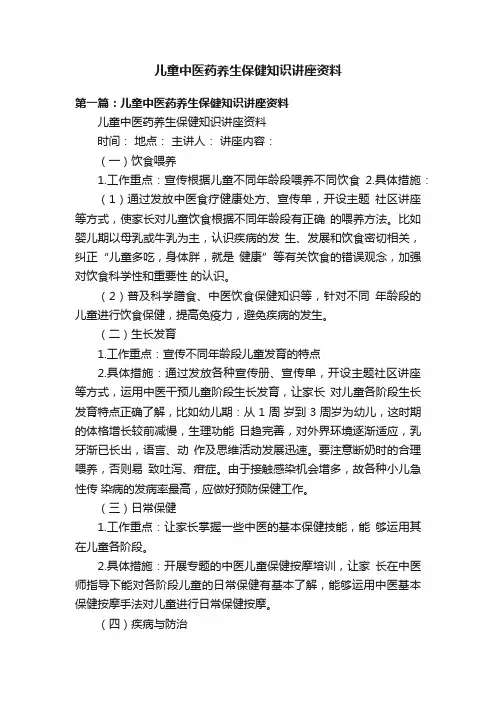 儿童中医药养生保健知识讲座资料

第一篇：儿童中医药养生保健知识讲座资料

儿童中医药养生保健知识讲座资料

时间： 地点： 主讲人： 讲座内容：

（一）饮食喂养

1.工作重点：宣传根据儿童不同年龄段喂养不同饮食 2.具体措施：

（1）通过发放中医食疗健康处方、宣传单，开设主题 社区讲座等方式，使家长对儿童饮食根据不同年龄段有正确 的喂养方法。比如婴儿期以母乳或牛乳为主，认识疾病的发 生、发展和饮食密切相关，纠正“儿童多吃，身体胖，就是 健康”等有关饮食的错误观念，加强对饮食科学性和重要性 的认识。

（2）普及科学膳食、中医饮食保健知识等，针对不同 年龄段的儿童进行饮食保健，提高免疫力，避免疾病的发生。

（二）生长发育

1.工作重点：宣传不同年龄段儿童发育的特点

2.具体措施：通过发放各种宣传册、宣传单，开设主题社区讲座等方式，运用中医干预儿童阶段生长发育，让家长 对儿童各阶段生长发育特点正确了解，比如幼儿期：从 1 周 岁到 3 周岁为幼儿，这时期的体格增长较前减慢，生理功能 日趋完善，对外界环境逐渐适应，乳牙渐已长出，语言、动 作及思维活动发展迅速。要注意断奶时的合理喂养，否则易 致吐泻、疳症。由于接触感染机会增多，故各种小儿急性传 染病的发病率最高，应做好预防保健工作。

（三）日常保健

1.工作重点：让家长掌握一些中医的基本保健技能，能 够运用其在儿童各阶段。

2.具体措施：开展专题的中医儿童保健按摩培训，让家 长在中医师指导下能对各阶段儿童的日常保健有基本了解，能够运用中医基本保健按摩手法对儿童进行日常保健按摩。

（四）疾病与防治